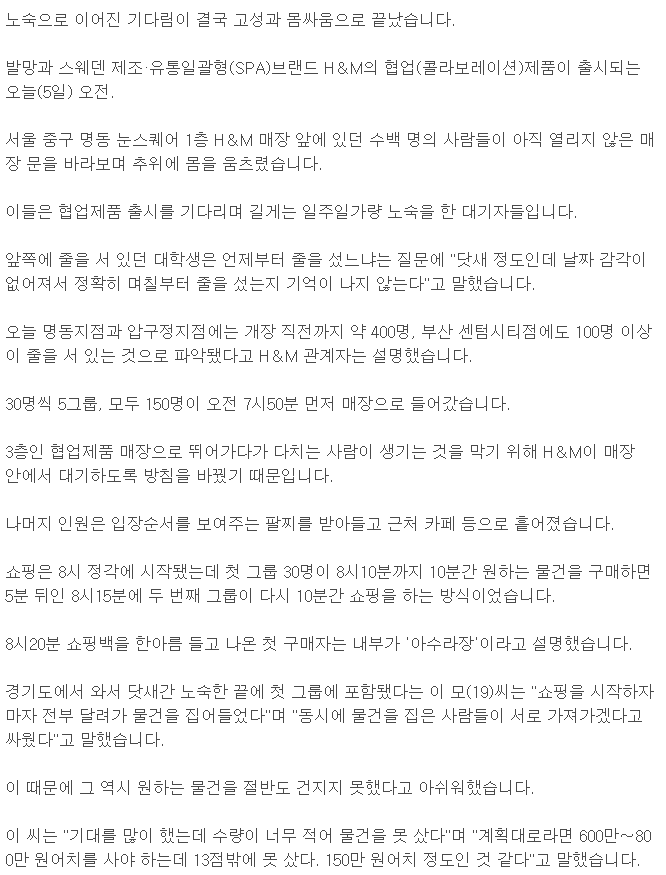 노숙으로 이어진 기다림이 결국 고성과 몸싸움으로 끝났습니다.

발망과 스웨덴 제조·유통일괄형(SPA)브랜드 H&M의 협업(콜라보레이션)제품이 출시되는 오늘(5일) 오전.

서울 중구 명동 눈스퀘어 1층 H&M 매장 앞에 있던 수백 명의 사람들이 아직 열리지 않은 매장 문을 바라보며 추위에 몸을 움츠렸습니다.

이들은 협업제품 출시를 기다리며 길게는 일주일가량 노숙을 한 대기자들입니다.

앞쪽에 줄을 서 있던 대학생은 언제부터 줄을 섰느냐는 질문에 "닷새 정도인데 날짜 감각이 없어져서 정확히 며칠부터 줄을 섰는지 기억이 나지 않는다"고 말했습니다.

오늘 명동지점과 압구정지점에는 개장 직전까지 약 400명, 부산 센텀시티점에도 100명 이상이 줄을 서 있는 것으로 파악됐다고 H&M 관계자는 설명했습니다.

30명씩 5그룹, 모두 150명이 오전 7시50분 먼저 매장으로 들어갔습니다.

3층인 협업제품 매장으로 뛰어가다가 다치는 사람이 생기는 것을 막기 위해 H&M이 매장 안에서 대기하도록 방침을 바꿨기 때문입니다.

나머지 인원은 입장순서를 보여주는 팔찌를 받아들고 근처 카페 등으로 흩어졌습니다.

쇼핑은 8시 정각에 시작됐는데 첫 그룹 30명이 8시10분까지 10분간 원하는 물건을 구매하면 5분 뒤인 8시15분에 두 번째 그룹이 다시 10분간 쇼핑을 하는 방식이었습니다.

8시20분 쇼핑백을 한아름 들고 나온 첫 구매자는 내부가 '아수라장'이라고 설명했습니다.

경기도에서 와서 닷새간 노숙한 끝에 첫 그룹에 포함됐다는 이 모(19)씨는 "쇼핑을 시작하자마자 전부 달려가 물건을 집어들었다"며 "동시에 물건을 집은 사람들이 서로 가져가겠다고 싸웠다"고 말했습니다.

이 때문에 그 역시 원하는 물건을 절반도 건지지 못했다고 아쉬워했습니다.

이 씨는 "기대를 많이 했는데 수량이 너무 적어 물건을 못 샀다"며 "계획대로라면 600만~800만 원어치를 사야 하는데 13점밖에 못 샀다. 150만 원어치 정도인 것 같다"고 말했습니다.